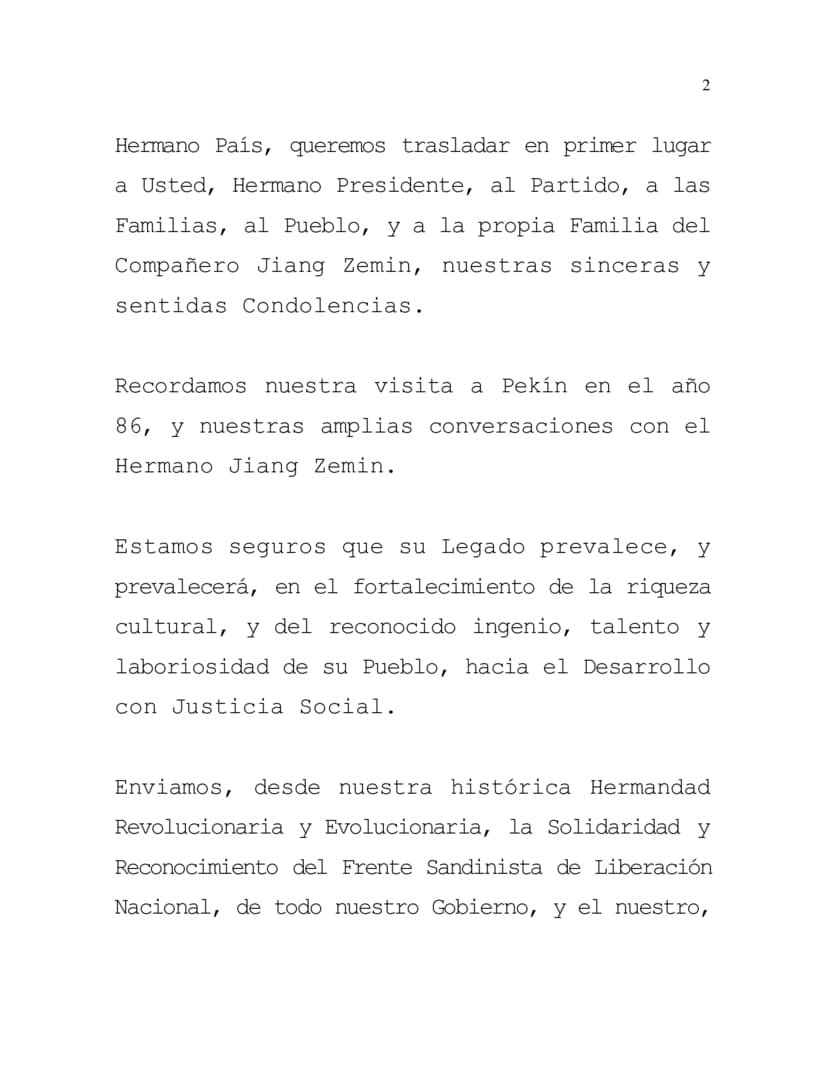 2

Hermano País, queremos trasladar en primer lugar a Usted, Hermano Presidente, al Partido, a las Familias, al Pueblo, y a la propia Familia del Compañero Jiang Zemin, nuestras sinceras y sentidas Condolencias.

Recordamos nuestra visita a Pekín en el año 86, y nuestras amplias conversaciones con el Hermano Jiang Zemin.

Estamos seguros que su Legado prevalece, y prevalecerá, en el fortalecimiento de la riqueza cultural, y del reconocido ingenio, talento y laboriosidad de su Pueblo, hacia el Desarrollo con Justicia Social.

Enviamos, desde nuestra histórica Hermandad Revolucionaria y Evolucionaria, la Solidaridad y Reconocimiento del Frente Sandinista de Liberación Nacional, de todo nuestro Gobierno, y el nuestro,